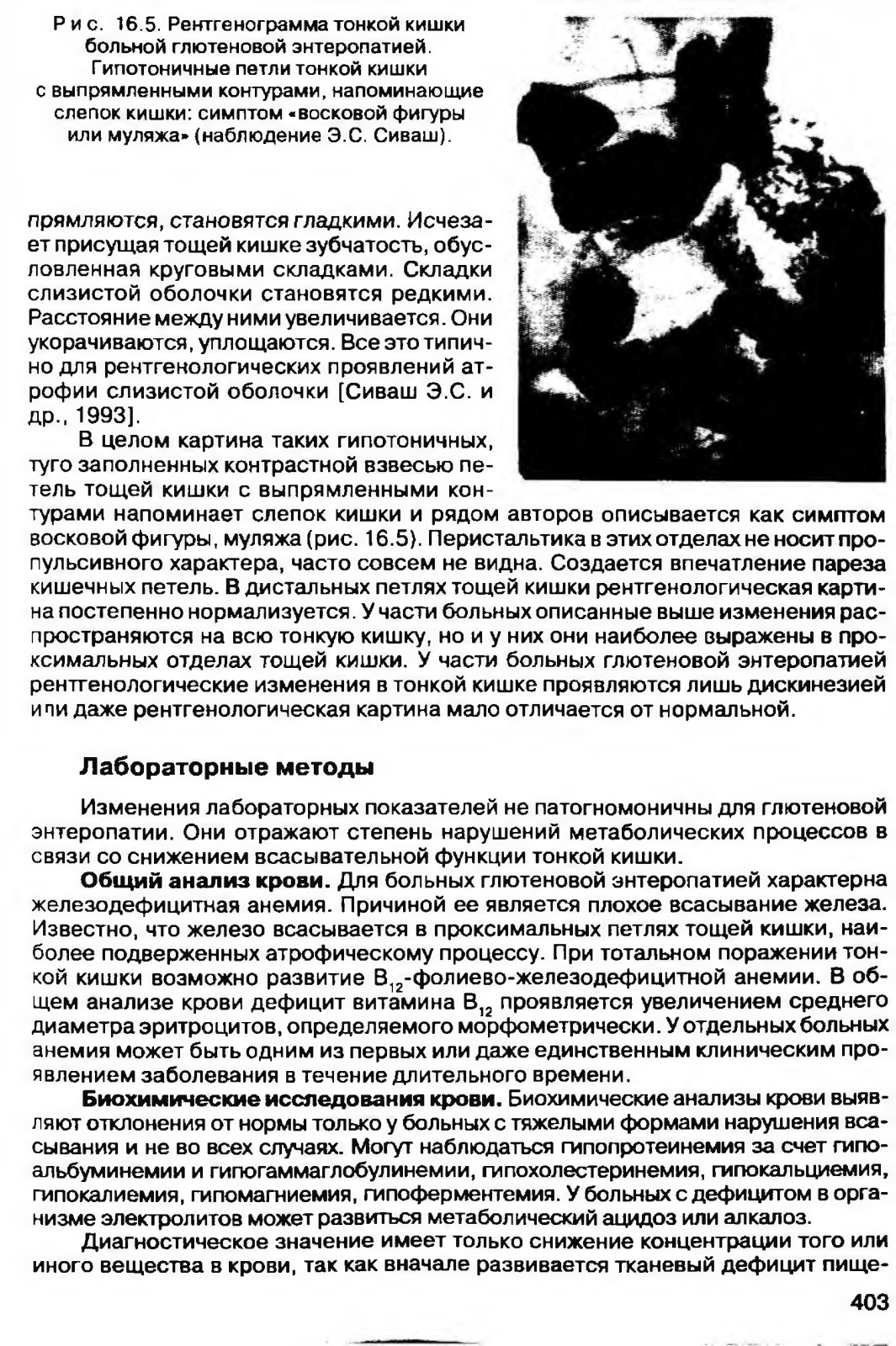 Рис. 16.5. Рентгенограмма тонкой кишки больной глютеновой энтеропатией. Гипотоничные петли тонкой кишки с выпрямленными контурами, напоминающие слепок кишки: симптом «восковой фигуры или муляжа» (наблюдение Э.С. Сиваш).

прямляются, становятся гладкими. Исчезает присущая тощей кишке зубчатость, обусловленная круговыми складками. Складки слизистой оболочки становятся редкими. Расстояние между ними увеличивается. Они укорачиваются, уплощаются. Все это типично для рентгенологических проявлений атрофии слизистой оболочки [Сиваш Э.С. и др., 1993].

В целом картина таких гипотоничных, туго заполненных контрастной взвесью петель тощей кишки с выпрямленными контурами напоминает слепок кишки и рядом авторов описывается как симптом восковой фигуры, муляжа (рис. 16.5). Перистальтика в этих отделах не носит пропульсивного характера, часто совсем не видна. Создается впечатление пареза кишечных петель. В дистальных петлях тощей кишки рентгенологическая картина постепенно нормализуется. У части больных описанные выше изменения распространяются на всю тонкую кишку, но и у них они наиболее выражены в проксимальных отделах тощей кишки. У части больных глютеновой энтеропатией рентгенологические изменения в тонкой кишке проявляются лишь дискинезией или даже рентгенологическая картина мало отличается от нормальной.

Лабораторные методы

Изменения лабораторных показателей не патогномоничны для глютеновой энтеропатии. Они отражают степень нарушений метаболических процессов в связи со снижением всасывательной функции тонкой кишки.

Общий анализ крови. Для больных глютеновой энтеропатией характерна железодефицитная анемия. Причиной ее является плохое всасывание железа. Известно, что железо всасывается в проксимальных петлях тощей кишки, наиболее подверженных атрофическому процессу. При тотальном поражении тонкой кишки возможно развитие $B_{12}$-фолиево-железодефицитной анемии. В общем анализе крови дефицит витамина $B_{12}$ проявляется увеличением среднего диаметра эритроцитов, определяемого морфометрически. У отдельных больных анемия может быть одним из первых или даже единственным клиническим проявлением заболевания в течение длительного времени.

Биохимические исследования крови. Биохимические анализы крови выявляют отклонения от нормы только у больных с тяжелыми формами нарушения всасывания и не во всех случаях. Могут наблюдаться гипопротеинемия за счет гипоальбуминемии и гипогаммаглобулинемии, гипохолестеринемия, гипокальциемия, гипокалиемия, гипомагниемия, гипоферментемия. У больных с дефицитом в организме электролитов может развиться метаболический ацидоз или алкалоз.

Диагностическое значение имеет только снижение концентрации того или иного вещества в крови, так как вначале развивается тканевый дефицит пище-

403